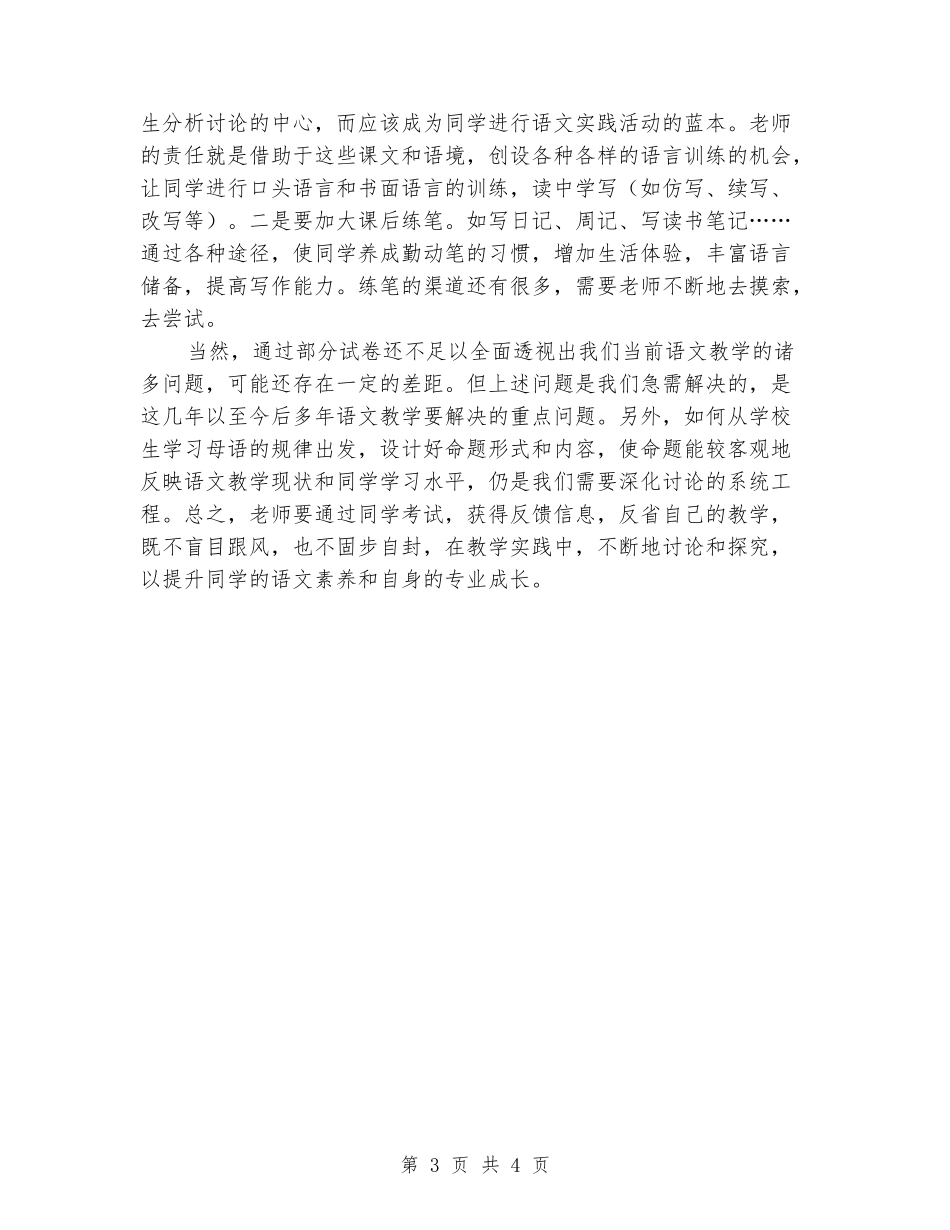 生分析讨论的中心，而应该成为同学进行语文实践活动的蓝本。老师的责任就是借助于这些课文和语境，创设各种各样的语言训练的机会，让同学进行口头语言和书面语言的训练，读中学写（如仿写、续写、改写等）。二是要加大课后练笔。如写日记、周记、写读书笔记……通过各种途径，使同学养成勤动笔的习惯，增加生活体验，丰富语言储备，提高写作能力。练笔的渠道还有很多，需要老师不断地去摸索，去尝试。

当然，通过部分试卷还不足以全面透视出我们当前语文教学的诸多问题，可能还存在一定的差距。但上述问题是我们急需解决的，是这几年以至今后多年语文教学要解决的重点问题。另外，如何从学校生学习母语的规律出发，设计好命题形式和内容，使命题能较客观地反映语文教学现状和同学学习水平，仍是我们需要深化讨论的系统工程。总之，老师要通过同学考试，获得反馈信息，反省自己的教学，既不盲目跟风，也不固步自封，在教学实践中，不断地讨论和探究，以提升同学的语文素养和自身的专业成长。

第 3 页 共 4 页